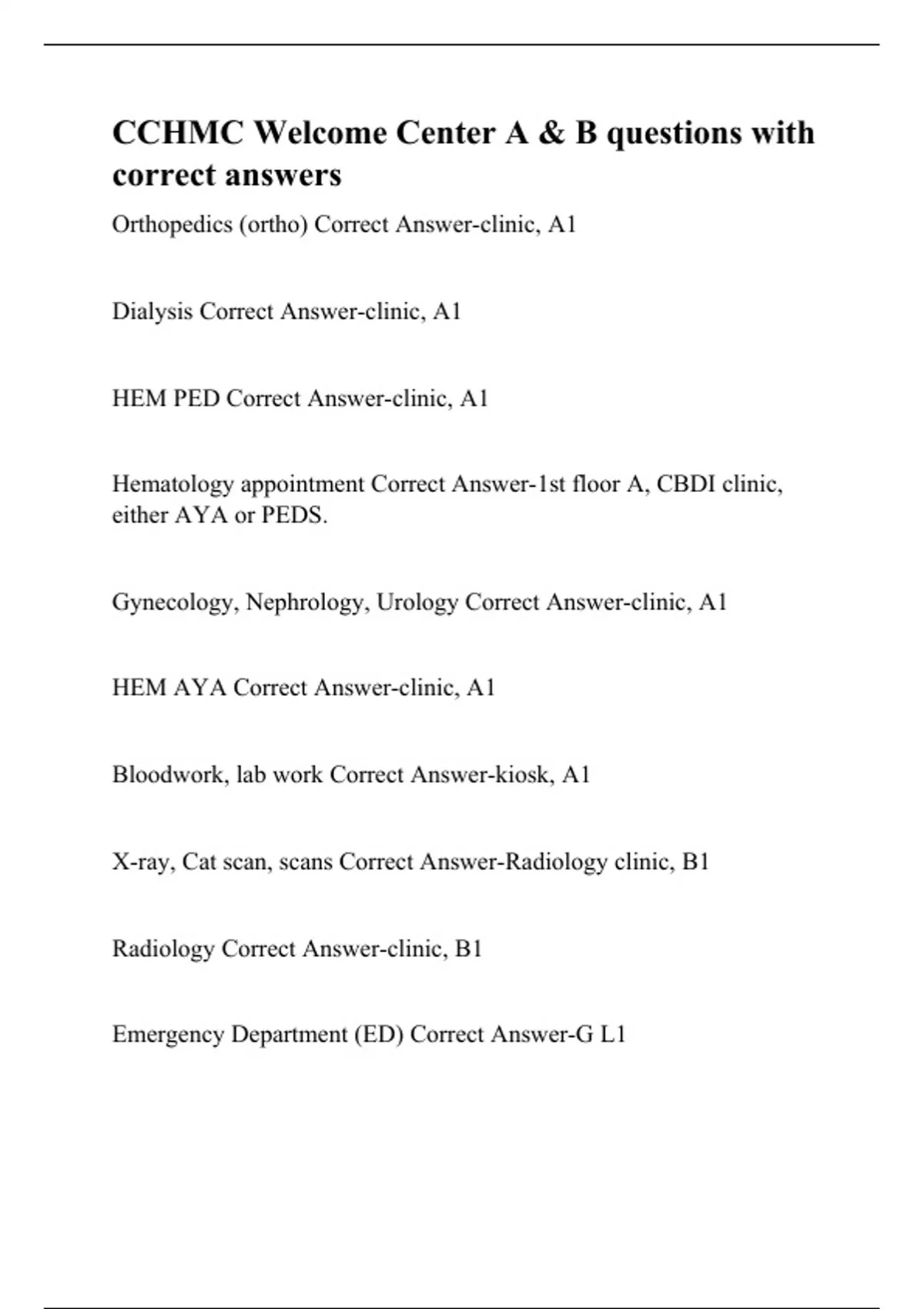 CCHMC Welcome Center A & B questions with correct answers

Orthopedics (ortho) Correct Answer-clinic, A1

Dialysis Correct Answer-clinic, A1

HEM PED Correct Answer-clinic, A1

Hematology appointment Correct Answer-1st floor A, CBDI clinic, either AYA or PEDS.

Gynecology, Nephrology, Urology Correct Answer-clinic, A1

HEM AYA Correct Answer-clinic, A1

Bloodwork, lab work Correct Answer-kiosk, A1

X-ray, Cat scan, scans Correct Answer-Radiology clinic, B1

Radiology Correct Answer-clinic, B1

Emergency Department (ED) Correct Answer-G L1